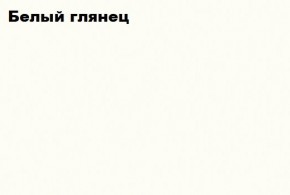 Белый глянец